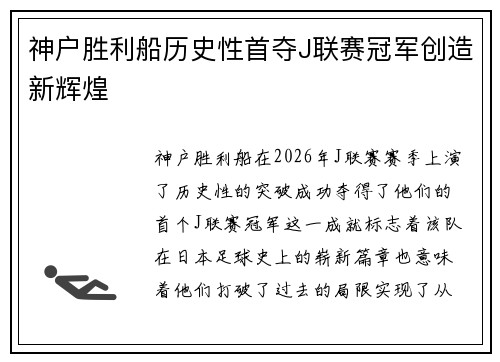 神户胜利船历史性首夺J联赛冠军创造新辉煌

神户胜利船在2026年J联赛赛季上演了历史性的突破成功夺得了他们的首个J联赛冠军这一成就标志着该队在日本足球史上的崭新篇章也意味着他们打破了过去的局限实现了从